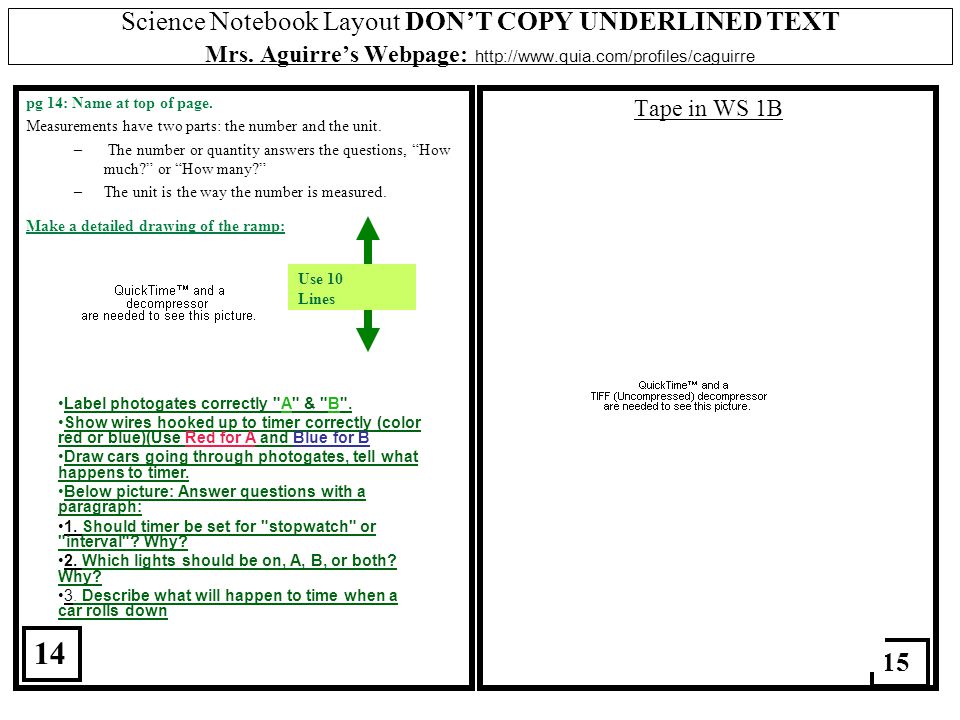 Science Notebook Layout DON'T COPY UNDERLINED TEXT
Mrs. Aguirre's Webpage: http://www.quia.com/profiles/caguirre

pg 14: Name at top of page.
Measurements have two parts: the number and the unit.
– The number or quantity answers the questions, "How much?" or "How many?"
– The unit is the way the number is measured.

Make a detailed drawing of the ramp:

QuickTime™ and a decompressor are needed to see this picture.

Use 10 Lines

•Label photogates correctly "A" & "B".
•Show wires hooked up to timer correctly (color red or blue)(Use Red for A and Blue for B
•Draw cars going through photogates, tell what happens to timer.
•Below picture: Answer questions with a paragraph:
•1. Should timer be set for "stopwatch" or "interval"? Why?
•2. Which lights should be on, A, B, or both? Why?
•3. Describe what will happen to time when a car rolls down

14

Tape in WS 1B

QuickTime™ and a TIFF (Uncompressed) decompressor are needed to see this picture.

15